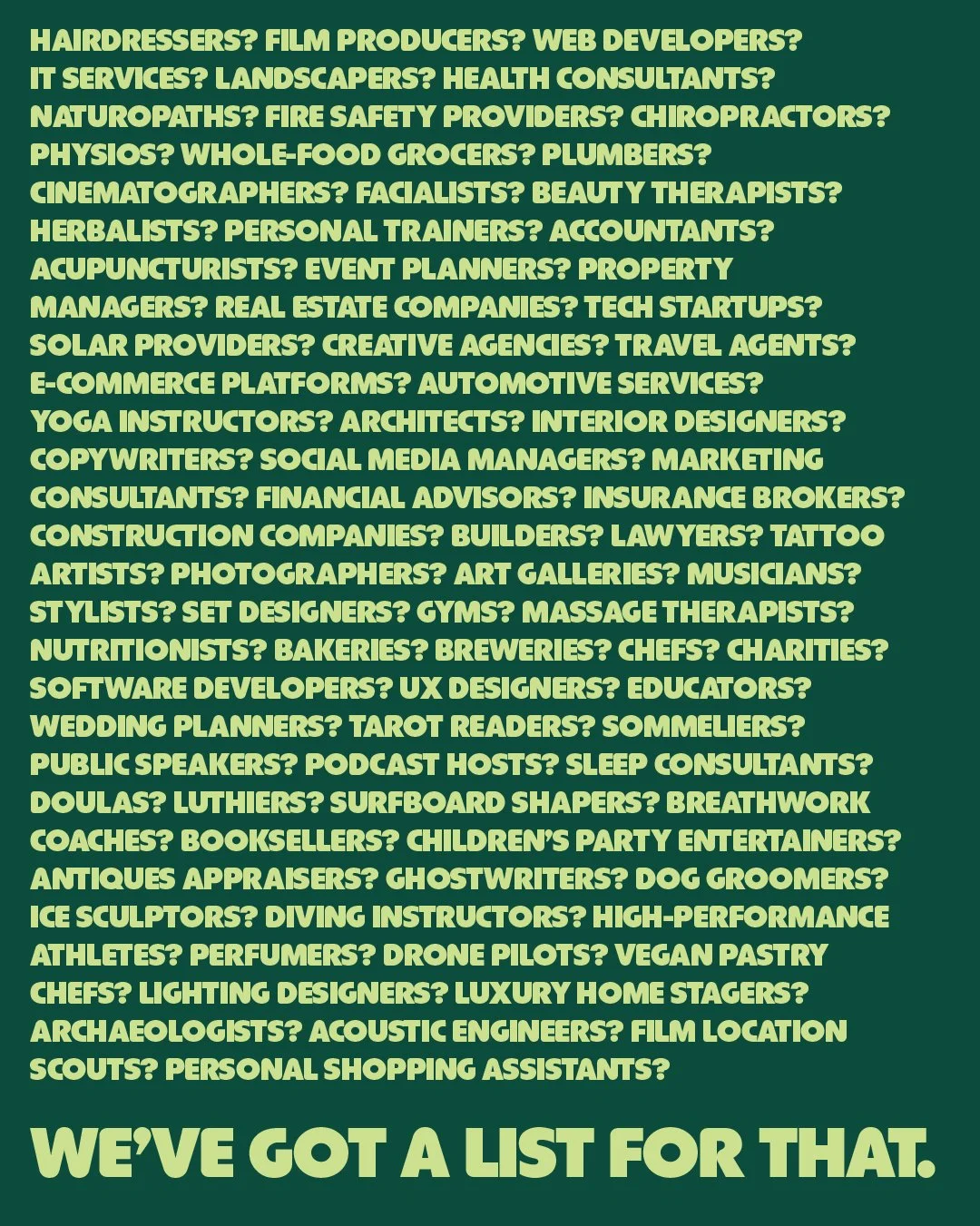 HAIRDRESSERS? FILM PRODUCERS? WEB DEVELOPERS? IT SERVICES? LANDSCAPERS? HEALTH CONSULTANTS? NATUROPATHS? FIRE SAFETY PROVIDERS? CHIROPRACTORS? PHYSIOS? WHOLE-FOOD GROCERS? PLUMBERS? CINEMATOGRAPHERS? FACIALISTS? BEAUTY THERAPISTS? HERBALISTS? PERSONAL TRAINERS? ACCOUNTANTS? ACUPUNCTURISTS? EVENT PLANNERS? PROPERTY MANAGERS? REAL ESTATE COMPANIES? TECH STARTUPS? SOLAR PROVIDERS? CREATIVE AGENCIES? TRAVEL AGENTS? E-COMMERCE PLATFORMS? AUTOMOTIVE SERVICES? YOGA INSTRUCTORS? ARCHITECTS? INTERIOR DESIGNERS? COPYWRITERS? SOCIAL MEDIA MANAGERS? MARKETING CONSULTANTS? FINANCIAL ADVISORS? INSURANCE BROKERS? CONSTRUCTION COMPANIES? BUILDERS? LAWYERS? TATTOO ARTISTS? PHOTOGRAPHERS? ART GALLERIES? MUSICIANS? STYLISTS? SET DESIGNERS? GYMS? MASSAGE THERAPISTS? NUTRITIONISTS? BAKERIES? BREWERIES? CHEFS? CHARITIES? SOFTWARE DEVELOPERS? UX DESIGNERS? EDUCATORS? WEDDING PLANNERS? TAROT READERS? SOMMELIERS? PUBLIC SPEAKERS? PODCAST HOSTS? SLEEP CONSULTANTS? DOULAS? LUTHIERS? SURFBOARD SHAPERS? BREATHWORK COACHES? BOOKSELLERS? CHILDREN'S PARTY ENTERTAINERS? ANTIQUES APPRAISERS? GHOSTWRITERS? DOG GROOMERS? ICE SCULPTORS? DIVING INSTRUCTORS? HIGH-PERFORMANCE ATHLETES? PERFUMERS? DRONE PILOTS? VEGAN PASTRY CHEFS? LIGHTING DESIGNERS? LUXURY HOME STAGERS? ARCHAEOLOGISTS? ACOUSTIC ENGINEERS? FILM LOCATION SCOUTS? PERSONAL SHOPPING ASSISTANTS?

WE'VE GOT A LIST FOR THAT.